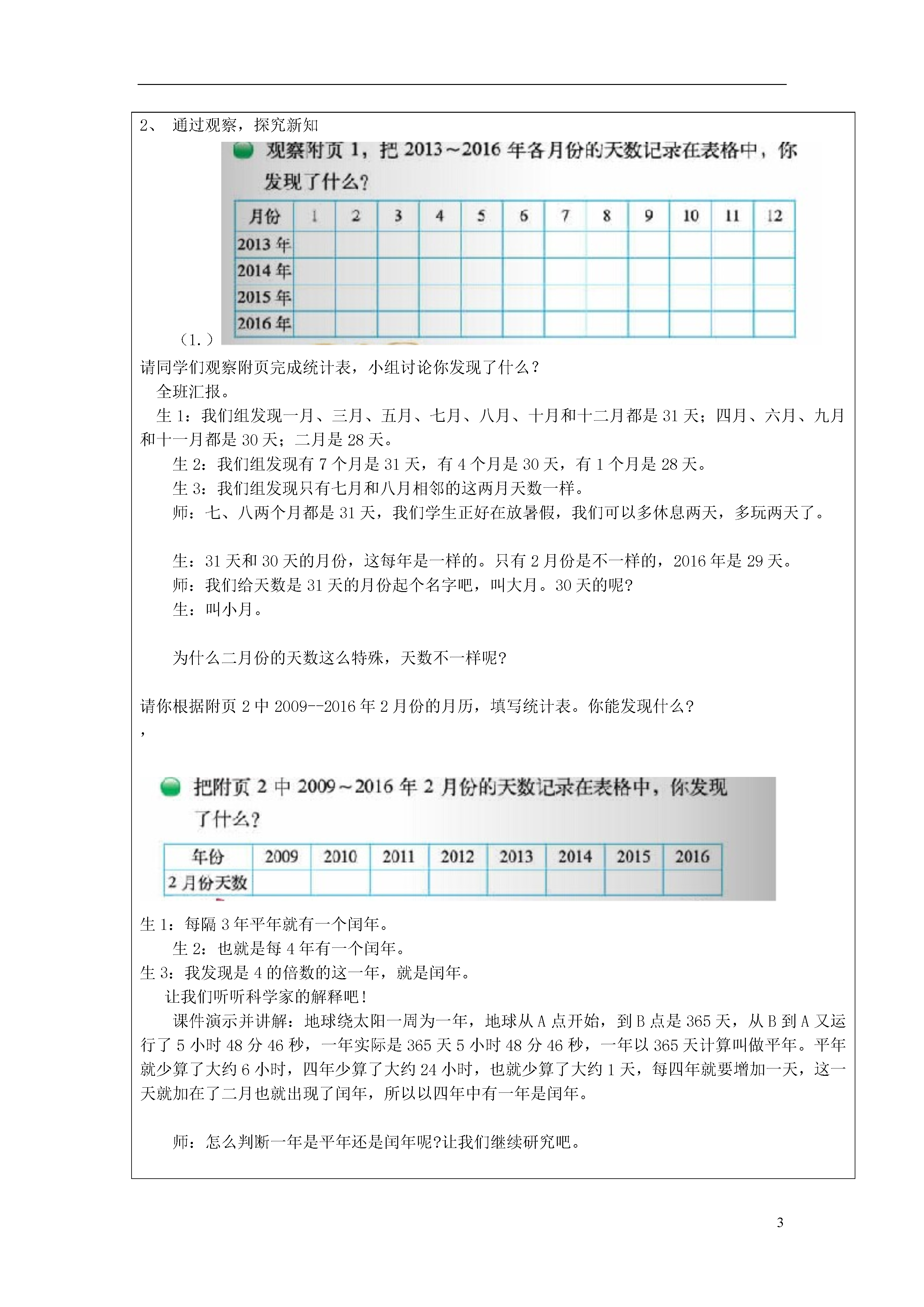 2、 通过观察，探究新知

观察附页 1，把 2013～2016 年各月份的天数记录在表格中，你发现了什么？

| 月份 | 1 | 2 | 3 | 4 | 5 | 6 | 7 | 8 | 9 | 10 | 11 | 12 |
|---|---|---|---|---|---|---|---|---|---|---|---|---|
| 2013 年 | | | | | | | | | | | | |
| 2014 年 | | | | | | | | | | | | |
| 2015 年 | | | | | | | | | | | | |
| 2016 年 | | | | | | | | | | | | |

（1.）

请同学们观察附页完成统计表，小组讨论你发现了什么？

全班汇报。

生 1：我们组发现一月、三月、五月、七月、八月、十月和十二月都是 31 天；四月、六月、九月和十一月都是 30 天；二月是 28 天。

生 2：我们组发现有 7 个月是 31 天，有 4 个月是 30 天，有 1 个月是 28 天。

生 3：我们组发现只有七月和八月相邻的这两月天数一样。

师：七、八两个月都是 31 天，我们学生正好在放暑假，我们可以多休息两天，多玩两天了。

生：31 天和 30 天的月份，这每年是一样的。只有 2 月份是不一样的，2016 年是 29 天。

师：我们给天数是 31 天的月份起个名字吧，叫大月。30 天的呢?

生：叫小月。

为什么二月份的天数这么特殊，天数不一样呢?

请你根据附页 2 中 2009--2016 年 2 月份的月历，填写统计表。你能发现什么?
，

把附页 2 中 2009～2016 年 2 月份的天数记录在表格中，你发现了什么？

| 年份 | 2009 | 2010 | 2011 | 2012 | 2013 | 2014 | 2015 | 2016 |
|---|---|---|---|---|---|---|---|---|
| 2 月份天数 | | | | | | | | |

生 1：每隔 3 年平年就有一个闰年。

生 2：也就是每 4 年有一个闰年。

生 3：我发现是 4 的倍数的这一年，就是闰年。

让我们听听科学家的解释吧！

课件演示并讲解：地球绕太阳一周为一年，地球从 A 点开始，到 B 点是 365 天，从 B 到 A 又运行了 5 小时 48 分 46 秒，一年实际是 365 天 5 小时 48 分 46 秒，一年以 365 天计算叫做平年。平年就少算了大约 6 小时，四年少算了大约 24 小时，也就少算了大约 1 天，每四年就要增加一天，这一天就加在了二月也就出现了闰年，所以以四年中有一年是闰年。

师：怎么判断一年是平年还是闰年呢?让我们继续研究吧。

3